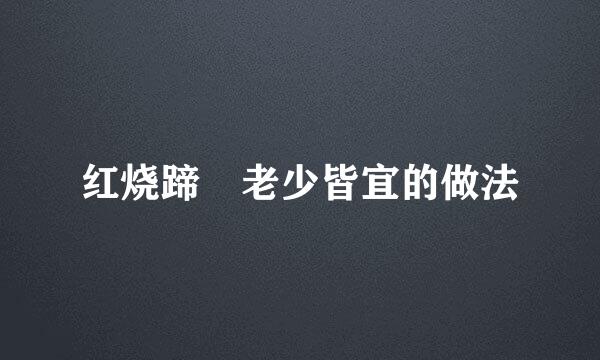 红烧蹄　老少皆宜的做法